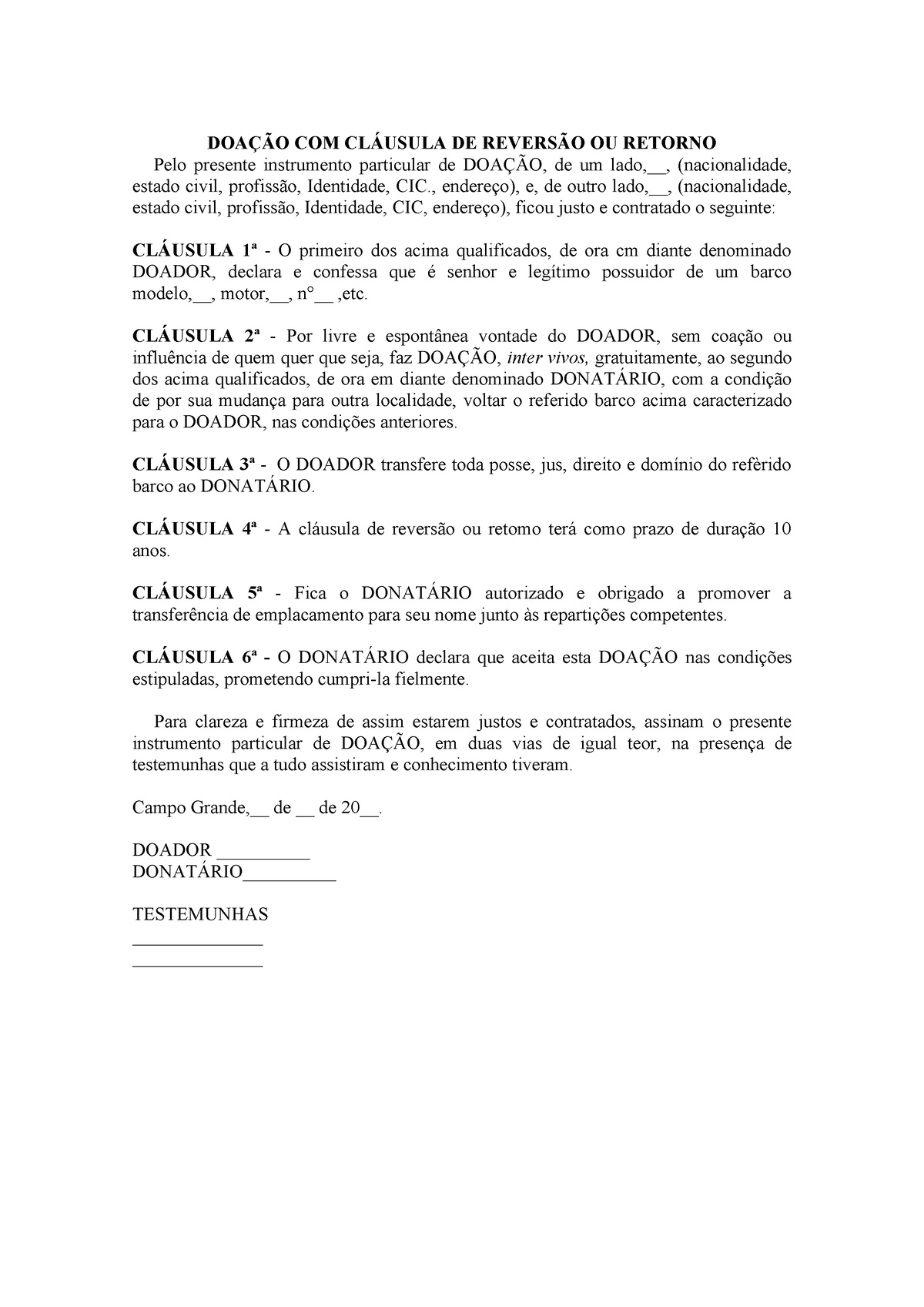 DOAÇÃO COM CLÁUSULA DE REVERSÃO OU RETORNO

Pelo presente instrumento particular de DOAÇÃO, de um lado,__, (nacionalidade, estado civil, profissão, Identidade, CIC., endereço), e, de outro lado,__, (nacionalidade, estado civil, profissão, Identidade, CIC, endereço), ficou justo e contratado o seguinte:

CLÁUSULA 1ª - O primeiro dos acima qualificados, de ora cm diante denominado DOADOR, declara e confessa que é senhor e legítimo possuidor de um barco modelo,__, motor,__, n°__ ,etc.

CLÁUSULA 2ª - Por livre e espontânea vontade do DOADOR, sem coação ou influência de quem quer que seja, faz DOAÇÃO, inter vivos, gratuitamente, ao segundo dos acima qualificados, de ora em diante denominado DONATÁRIO, com a condição de por sua mudança para outra localidade, voltar o referido barco acima caracterizado para o DOADOR, nas condições anteriores.

CLÁUSULA 3ª - O DOADOR transfere toda posse, jus, direito e domínio do refèrido barco ao DONATÁRIO.

CLÁUSULA 4ª - A cláusula de reversão ou retomo terá como prazo de duração 10 anos.

CLÁUSULA 5ª - Fica o DONATÁRIO autorizado e obrigado a promover a transferência de emplacamento para seu nome junto às repartições competentes.

CLÁUSULA 6ª - O DONATÁRIO declara que aceita esta DOAÇÃO nas condições estipuladas, prometendo cumpri-la fielmente.

Para clareza e firmeza de assim estarem justos e contratados, assinam o presente instrumento particular de DOAÇÃO, em duas vias de igual teor, na presença de testemunhas que a tudo assistiram e conhecimento tiveram.

Campo Grande,__ de __ de 20__.

DOADOR __________
DONATÁRIO__________

TESTEMUNHAS
______________
______________